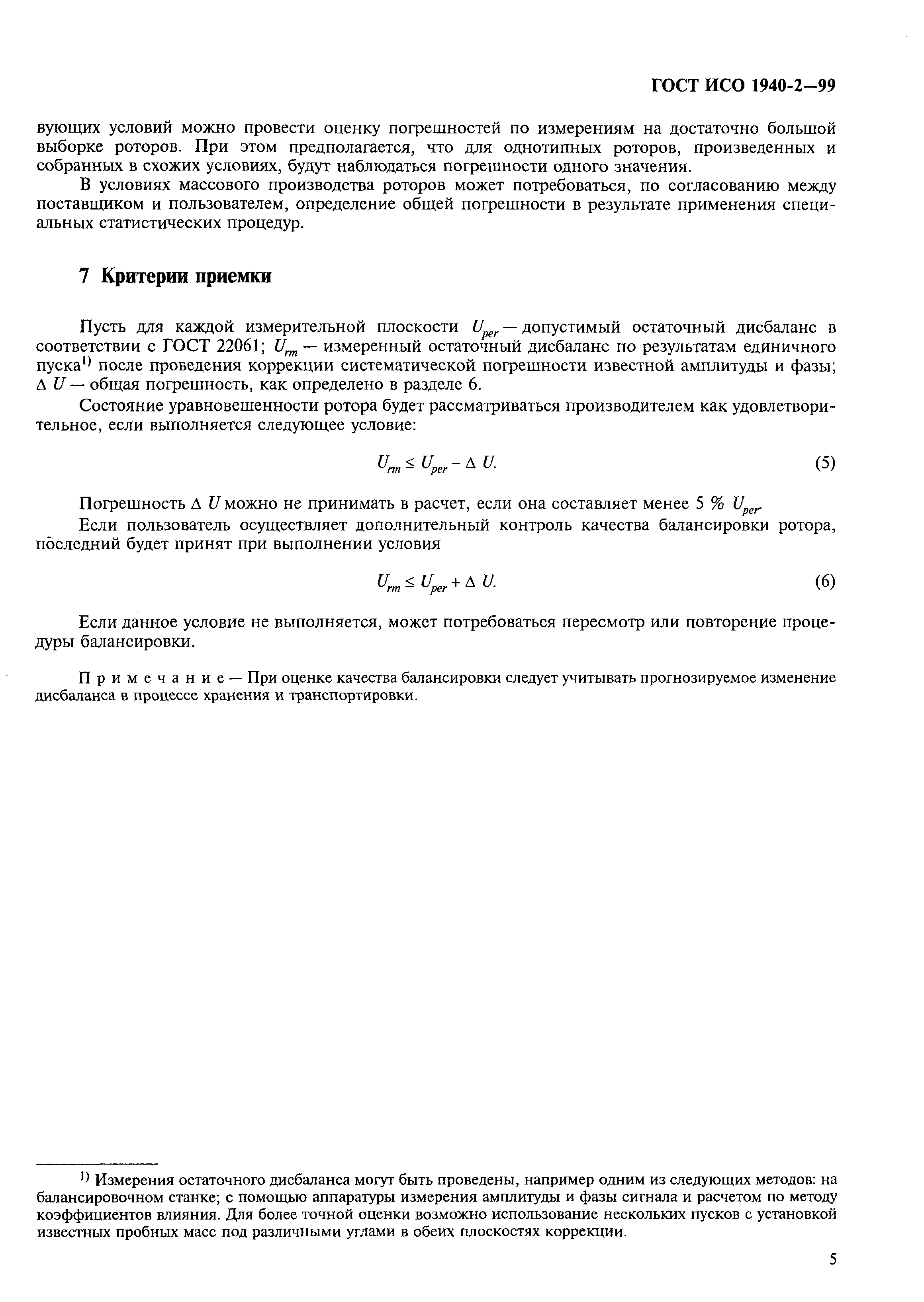 ГОСТ ИСО 1940-2—99

вующих условий можно провести оценку погрешностей по измерениям на достаточно большой выборке роторов. При этом предполагается, что для однотипных роторов, произведенных и собранных в схожих условиях, будут наблюдаться погрешности одного значения.

В условиях массового производства роторов может потребоваться, по согласованию между поставщиком и пользователем, определение общей погрешности в результате применения специальных статистических процедур.

7 Критерии приемки

Пусть для каждой измерительной плоскости $U_{per}$ — допустимый остаточный дисбаланс в соответствии с ГОСТ 22061; $U_{rm}$ — измеренный остаточный дисбаланс по результатам единичного пуска$^{1)}$ после проведения коррекции систематической погрешности известной амплитуды и фазы; $\Delta U$ — общая погрешность, как определено в разделе 6.

Состояние уравновешенности ротора будет рассматриваться производителем как удовлетворительное, если выполняется следующее условие:

$U_{rm} \leq U_{per} - \Delta U.$ (5)

Погрешность $\Delta U$ можно не принимать в расчет, если она составляет менее 5 % $U_{per}$.

Если пользователь осуществляет дополнительный контроль качества балансировки ротора, последний будет принят при выполнении условия

$U_{rm} \leq U_{per} + \Delta U.$ (6)

Если данное условие не выполняется, может потребоваться пересмотр или повторение процедуры балансировки.

Примечание — При оценке качества балансировки следует учитывать прогнозируемое изменение дисбаланса в процессе хранения и транспортировки.

$^{1)}$ Измерения остаточного дисбаланса могут быть проведены, например одним из следующих методов: на балансировочном станке; с помощью аппаратуры измерения амплитуды и фазы сигнала и расчетом по методу коэффициентов влияния. Для более точной оценки возможно использование нескольких пусков с установкой известных пробных масс под различными углами в обеих плоскостях коррекции.

5